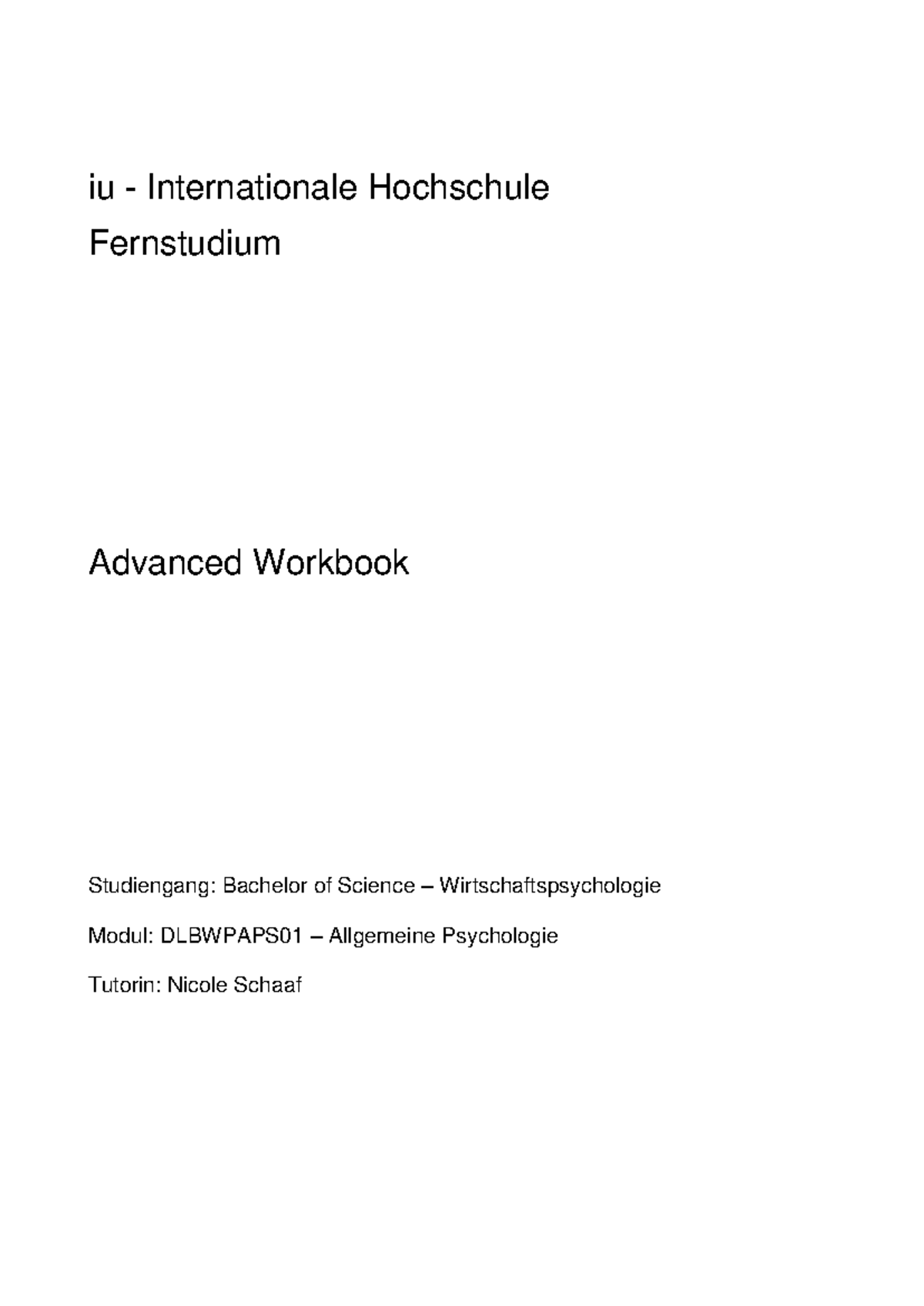 iu - Internationale Hochschule
Fernstudium

Advanced Workbook

Studiengang: Bachelor of Science – Wirtschaftspsychologie

Modul: DLBWPAPS01 – Allgemeine Psychologie

Tutorin: Nicole Schaaf